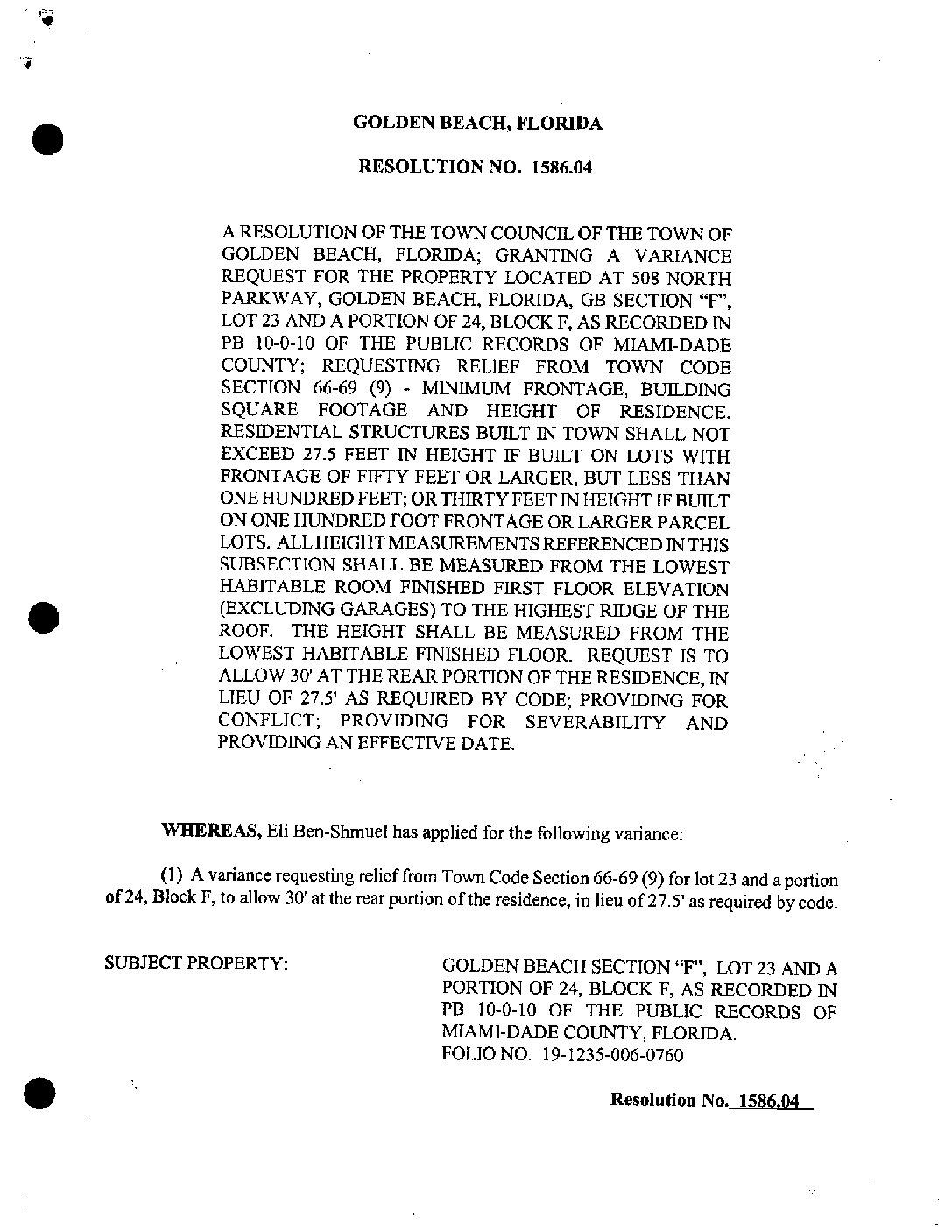 GOLDEN BEACH, FLORIDA

RESOLUTION NO. 1586.04

A RESOLUTION OF THE TOWN COUNCIL OF THE TOWN OF GOLDEN BEACH, FLORIDA; GRANTING A VARIANCE REQUEST FOR THE PROPERTY LOCATED AT 508 NORTH PARKWAY, GOLDEN BEACH, FLORIDA, GB SECTION "F", LOT 23 AND A PORTION OF 24, BLOCK F, AS RECORDED IN PB 10-0-10 OF THE PUBLIC RECORDS OF MIAMI-DADE COUNTY; REQUESTING RELIEF FROM TOWN CODE SECTION 66-69 (9) - MINIMUM FRONTAGE, BUILDING SQUARE FOOTAGE AND HEIGHT OF RESIDENCE. RESIDENTIAL STRUCTURES BUILT IN TOWN SHALL NOT EXCEED 27.5 FEET IN HEIGHT IF BUILT ON LOTS WITH FRONTAGE OF FIFTY FEET OR LARGER, BUT LESS THAN ONE HUNDRED FEET; OR THIRTY FEET IN HEIGHT IF BUILT ON ONE HUNDRED FOOT FRONTAGE OR LARGER PARCEL LOTS. ALL HEIGHT MEASUREMENTS REFERENCED IN THIS SUBSECTION SHALL BE MEASURED FROM THE LOWEST HABITABLE ROOM FINISHED FIRST FLOOR ELEVATION (EXCLUDING GARAGES) TO THE HIGHEST RIDGE OF THE ROOF. THE HEIGHT SHALL BE MEASURED FROM THE LOWEST HABITABLE FINISHED FLOOR. REQUEST IS TO ALLOW 30' AT THE REAR PORTION OF THE RESIDENCE, IN LIEU OF 27.5' AS REQUIRED BY CODE; PROVIDING FOR CONFLICT; PROVIDING FOR SEVERABILITY AND PROVIDING AN EFFECTIVE DATE.

WHEREAS, Eli Ben-Shmuel has applied for the following variance:

(1) A variance requesting relief from Town Code Section 66-69 (9) for lot 23 and a portion of 24, Block F, to allow 30' at the rear portion of the residence, in lieu of 27.5' as required by code.

SUBJECT PROPERTY:

GOLDEN BEACH SECTION "F", LOT 23 AND A PORTION OF 24, BLOCK F, AS RECORDED IN PB 10-0-10 OF THE PUBLIC RECORDS OF MIAMI-DADE COUNTY, FLORIDA.
FOLIO NO. 19-1235-006-0760

Resolution No. 1586.04